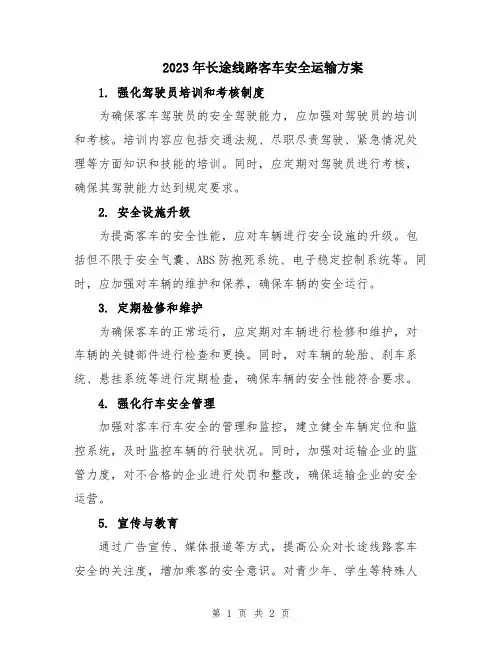 2023年长途线路客车安全运输方案

1. 强化驾驶员培训和考核制度

为确保客车驾驶员的安全驾驶能力，应加强对驾驶员的培训和考核。培训内容应包括交通法规、尽职尽责驾驶、紧急情况处理等方面知识和技能的培训。同时，应定期对驾驶员进行考核，确保其驾驶能力达到规定要求。

2. 安全设施升级

为提高客车的安全性能，应对车辆进行安全设施的升级。包括但不限于安全气囊、ABS防抱死系统、电子稳定控制系统等。同时，应加强对车辆的维护和保养，确保车辆的安全运行。

3. 定期检修和维护

为确保客车的正常运行，应定期对车辆进行检修和维护，对车辆的关键部件进行检查和更换。同时，对车辆的轮胎、刹车系统、悬挂系统等进行定期检查，确保车辆的安全性能符合要求。

4. 强化行车安全管理

加强对客车行车安全的管理和监控，建立健全车辆定位和监控系统，及时监控车辆的行驶状况。同时，加强对运输企业的监管力度，对不合格的企业进行处罚和整改，确保运输企业的安全运营。

5. 宣传与教育

通过广告宣传、媒体报道等方式，提高公众对长途线路客车安全的关注度，增加乘客的安全意识。对青少年、学生等特殊人

第 1 页 共 2 页